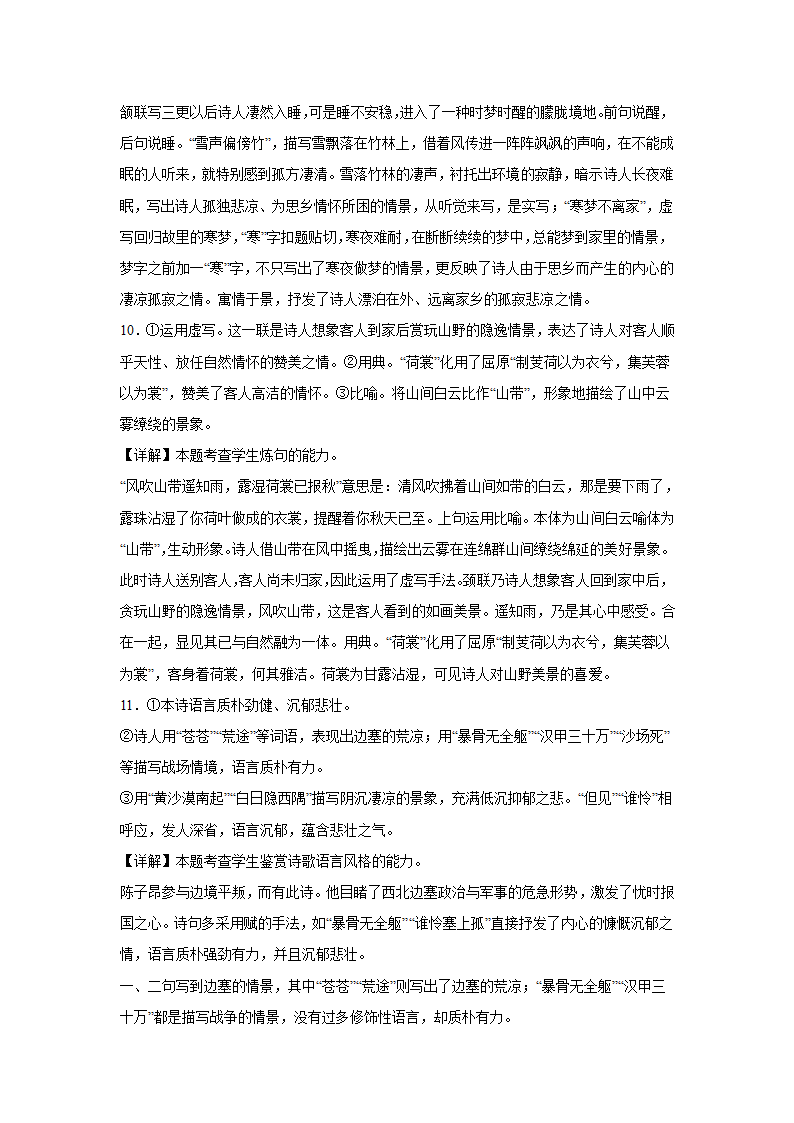 颔联写三更以后诗人凄然入睡，可是睡不安稳，进入了一种时梦时醒的朦胧境地。前句说醒，后句说睡。“雪声偏傍竹”，描写雪飘落在竹林上，借着风传进一阵阵飒飒的声响，在不能成眠的人听来，就特别感到孤方凄清。雪落竹林的凄声，衬托出环境的寂静，暗示诗人长夜难眠，写出诗人孤独悲凉、为思乡情怀所困的情景，从听觉来写，是实写；“寒梦不离家”，虚写回归故里的寒梦，“寒”字扣题贴切，寒夜难耐，在断断续续的梦中，总能梦到家里的情景，梦字之前加一“寒”字，不只写出了寒夜做梦的情景，更反映了诗人由于思乡而产生的内心的凄凉孤寂之情。寓情于景，抒发了诗人漂泊在外、远离家乡的孤寂悲凉之情。

10．①运用虚写。这一联是诗人想象客人到家后赏玩山野的隐逸情景，表达了诗人对客人顺乎天性、放任自然情怀的赞美之情。②用典。“荷裳”化用了屈原“制芰荷以为衣兮，集芙蓉以为裳”，赞美了客人高洁的情怀。③比喻。将山间白云比作“山带”，形象地描绘了山中云雾缭绕的景象。

【详解】本题考查学生炼句的能力。

“风吹山带遥知雨，露湿荷裳已报秋”意思是：清风吹拂着山间如带的白云，那是要下雨了，露珠沾湿了你荷叶做成的衣裳，提醒着你秋天已至。上句运用比喻。本体为山间白云喻体为“山带”，生动形象。诗人借山带在风中摇曳，描绘出云雾在连绵群山间缭绕绵延的美好景象。此时诗人送别客人，客人尚未归家，因此运用了虚写手法。颈联乃诗人想象客人回到家中后，贪玩山野的隐逸情景，风吹山带，这是客人看到的如画美景。遥知雨，乃是其心中感受。合在一起，显见其已与自然融为一体。用典。“荷裳”化用了屈原“制芰荷以为衣兮，集芙蓉以为裳”，客身着荷裳，何其雅洁。荷裳为甘露沾湿，可见诗人对山野美景的喜爱。

11．①本诗语言质朴劲健、沉郁悲壮。

②诗人用“苍苍”“荒途”等词语，表现出边塞的荒凉；用“暴骨无全躯”“汉甲三十万”“沙场死”等描写战场情境，语言质朴有力。

③用“黄沙漠南起”“白日隐西隅”描写阴沉凄凉的景象，充满低沉抑郁之悲。“但见”“谁怜”相呼应，发人深省，语言沉郁，蕴含悲壮之气。

【详解】本题考查学生鉴赏诗歌语言风格的能力。

陈子昂参与边境平叛，而有此诗。他目睹了西北边塞政治与军事的危急形势，激发了忧时报国之心。诗句多采用赋的手法，如“暴骨无全躯”“谁怜塞上孤”直接抒发了内心的慷慨沉郁之情，语言质朴强劲有力，并且沉郁悲壮。

一、二句写到边塞的情景，其中“苍苍”“荒途”则写出了边塞的荒凉；“暴骨无全躯”“汉甲三十万”都是描写战争的情景，没有过多修饰性语言，却质朴有力。